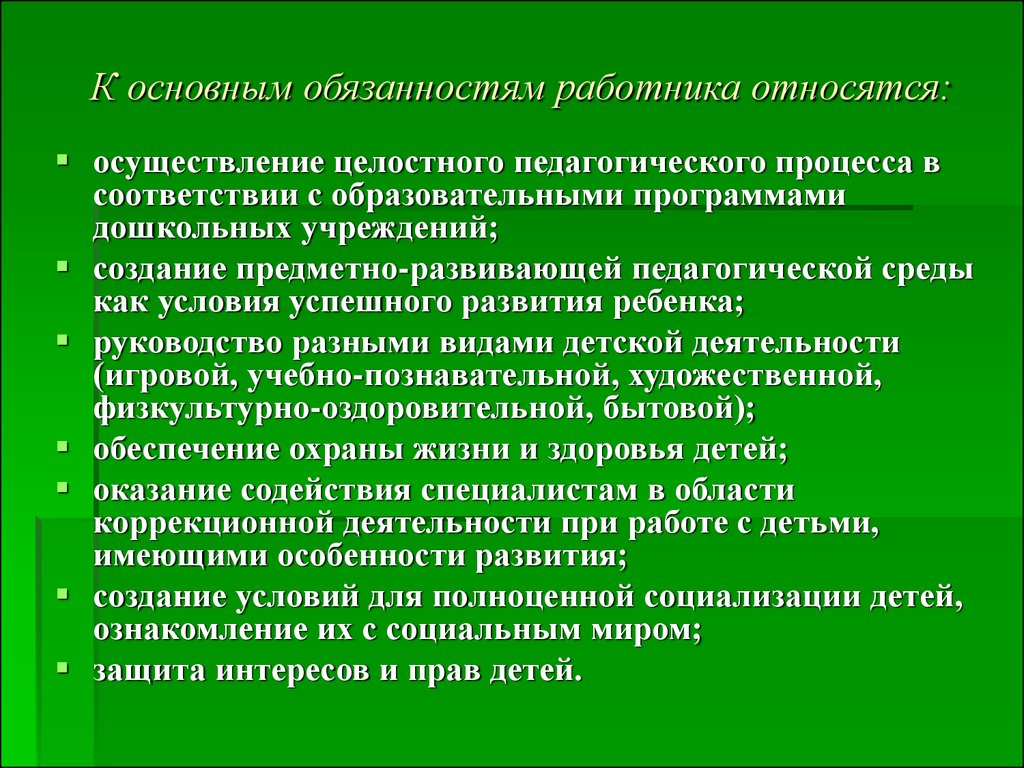 К основным обязанностям работника относятся:

- осуществление целостного педагогического процесса в соответствии с образовательными программами дошкольных учреждений;
- создание предметно-развивающей педагогической среды как условия успешного развития ребенка;
- руководство разными видами детской деятельности (игровой, учебно-познавательной, художественной, физкультурно-оздоровительной, бытовой);
- обеспечение охраны жизни и здоровья детей;
- оказание содействия специалистам в области коррекционной деятельности при работе с детьми, имеющими особенности развития;
- создание условий для полноценной социализации детей, ознакомление их с социальным миром;
- защита интересов и прав детей.